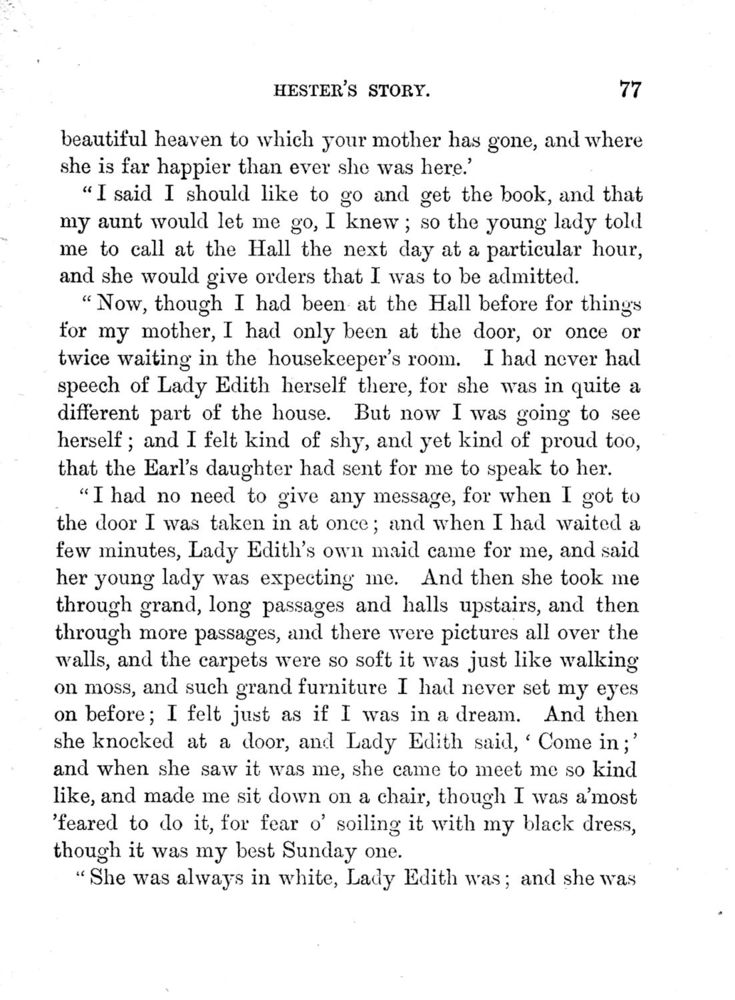 HESTER'S STORY. 77

beautiful heaven to which your mother has gone, and where she is far happier than ever she was here.'

"I said I should like to go and get the book, and that my aunt would let me go, I knew; so the young lady told me to call at the Hall the next day at a particular hour, and she would give orders that I was to be admitted.

"Now, though I had been at the Hall before for things for my mother, I had only been at the door, or once or twice waiting in the housekeeper's room. I had never had speech of Lady Edith herself there, for she was in quite a different part of the house. But now I was going to see herself; and I felt kind of shy, and yet kind of proud too, that the Earl's daughter had sent for me to speak to her.

"I had no need to give any message, for when I got to the door I was taken in at once; and when I had waited a few minutes, Lady Edith's own maid came for me, and said her young lady was expecting me. And then she took me through grand, long passages and halls upstairs, and then through more passages, and there were pictures all over the walls, and the carpets were so soft it was just like walking on moss, and such grand furniture I had never set my eyes on before; I felt just as if I was in a dream. And then she knocked at a door, and Lady Edith said, 'Come in;' and when she saw it was me, she came to meet me so kind like, and made me sit down on a chair, though I was a'most 'feared to do it, for fear o' soiling it with my black dress, though it was my best Sunday one.

"She was always in white, Lady Edith was; and she was